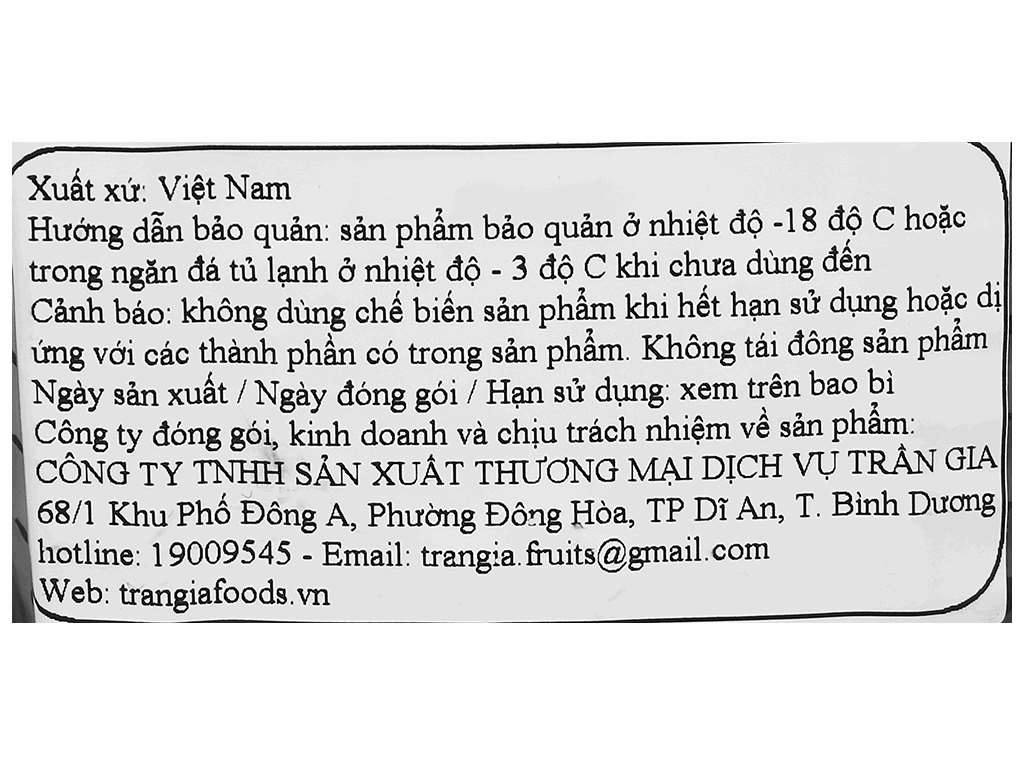 Xuất xứ: Việt Nam

Hướng dẫn bảo quản: sản phẩm bảo quản ở nhiệt độ -18 độ C hoặc trong ngăn đá tủ lạnh ở nhiệt độ - 3 độ C khi chưa dùng đến

Cảnh báo: không dùng chế biến sản phẩm khi hết hạn sử dụng hoặc dị ứng với các thành phần có trong sản phẩm. Không tái đông sản phẩm

Ngày sản xuất / Ngày đóng gói / Hạn sử dụng: xem trên bao bì

Công ty đóng gói, kinh doanh và chịu trách nhiệm về sản phẩm:
CÔNG TY TNHH SẢN XUẤT THƯƠNG MẠI DỊCH VỤ TRẦN GIA
68/1 Khu Phố Đông A, Phường Đông Hòa, TP Dĩ An, T. Bình Dương
hotline: 19009545 - Email: trangia.fruits@gmail.com
Web: trangiafoods.vn